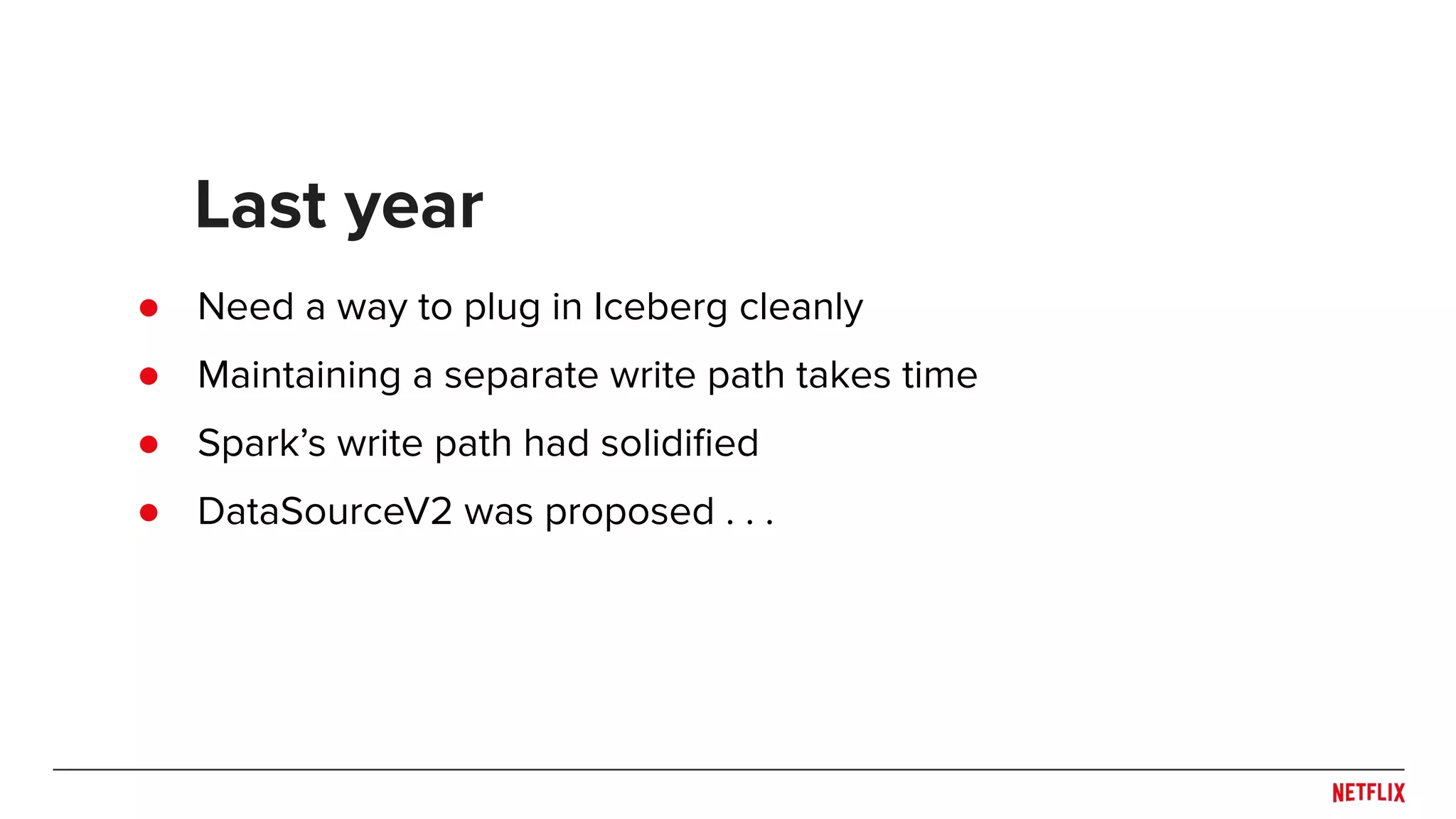 Last year

• Need a way to plug in Iceberg cleanly
• Maintaining a separate write path takes time
• Spark's write path had solidified
• DataSourceV2 was proposed . . .

NETFLIX